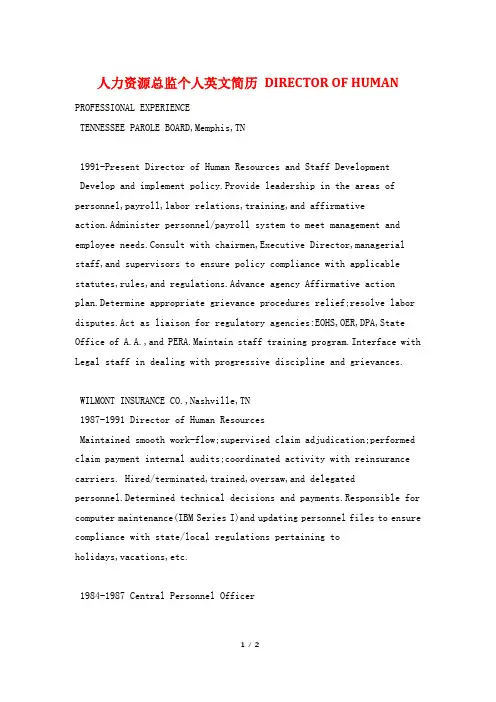 人力资源总监个人英文简历 DIRECTOR OF HUMAN

PROFESSIONAL EXPERIENCE

TENNESSEE PAROLE BOARD,Memphis,TN

1991-Present Director of Human Resources and Staff Development

Develop and implement policy.Provide leadership in the areas of personnel,payroll,labor relations,training,and affirmative action.Administer personnel/payroll system to meet management and employee needs.Consult with chairmen,Executive Director,managerial staff,and supervisors to ensure policy compliance with applicable statutes,rules,and regulations.Advance agency Affirmative action plan.Determine appropriate grievance procedures relief;resolve labor disputes.Act as liaison for regulatory agencies:EOHS,OER,DPA,State Office of A.A.,and PERA.Maintain staff training program.Interface with Legal staff in dealing with progressive discipline and grievances.

WILMONT INSURANCE CO.,Nashville,TN

1987-1991 Director of Human Resources

Maintained smooth work-flow;supervised claim adjudication;performed claim payment internal audits;coordinated activity with reinsurance carriers. Hired/terminated,trained,oversaw,and delegated personnel.Determined technical decisions and payments.Responsible for computer maintenance(IBM Series I)and updating personnel files to ensure compliance with state/local regulations pertaining to holidays,vacations,etc.

1984-1987 Central Personnel Officer

1 / 2